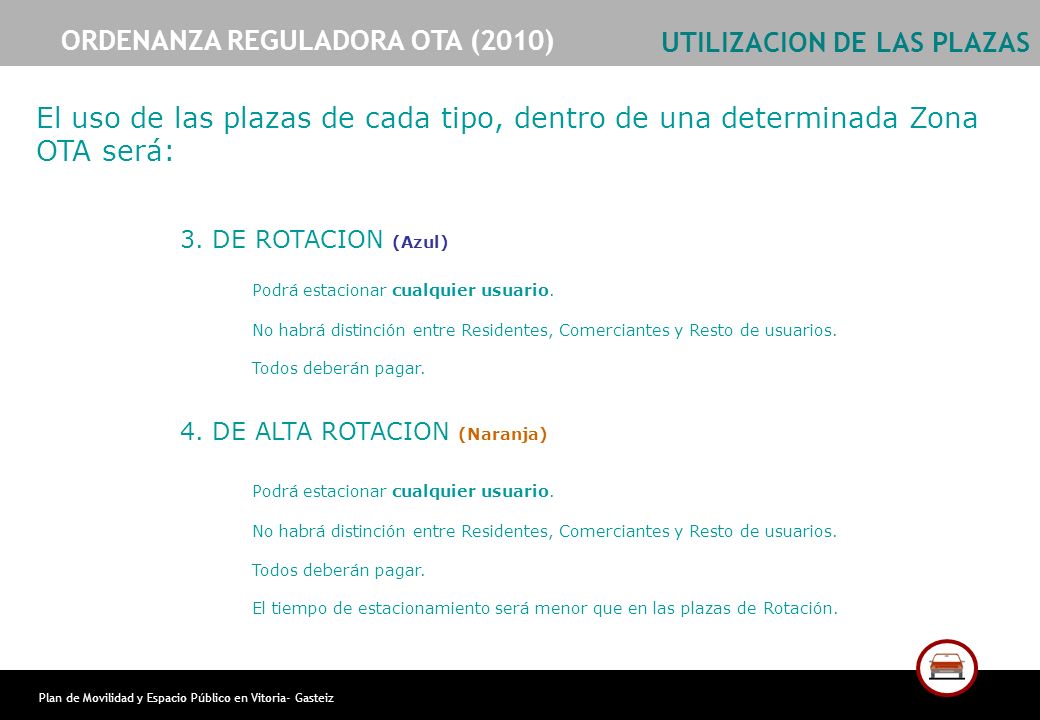 ORDENANZA REGULADORA OTA (2010)

UTILIZACION DE LAS PLAZAS

El uso de las plazas de cada tipo, dentro de una determinada Zona OTA será:

3. DE ROTACION (Azul)

Podrá estacionar cualquier usuario.

No habrá distinción entre Residentes, Comerciantes y Resto de usuarios.

Todos deberán pagar.

4. DE ALTA ROTACION (Naranja)

Podrá estacionar cualquier usuario.

No habrá distinción entre Residentes, Comerciantes y Resto de usuarios.

Todos deberán pagar.

El tiempo de estacionamiento será menor que en las plazas de Rotación.

Plan de Movilidad y Espacio Público en Vitoria- Gasteiz